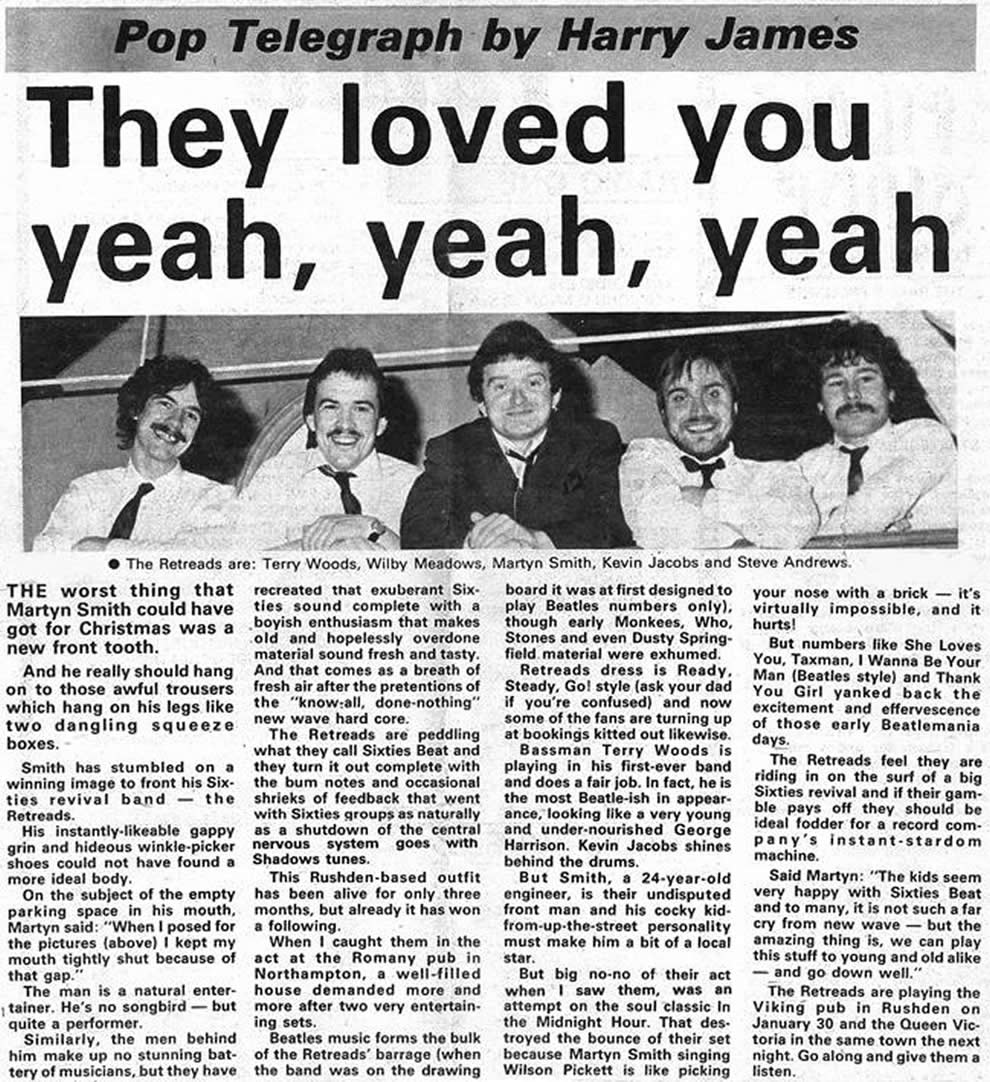 Pop Telegraph by Harry James

They loved you yeah, yeah, yeah

● The Retreads are: Terry Woods, Wilby Meadows, Martyn Smith, Kevin Jacobs and Steve Andrews.

THE worst thing that Martyn Smith could have got for Christmas was a new front tooth.

And he really should hang on to those awful trousers which hang on his legs like two dangling squeeze boxes.

Smith has stumbled on a winning image to front his Sixties revival band — the Retreads.

His instantly-likeable gappy grin and hideous winkle-picker shoes could not have found a more ideal body.

On the subject of the empty parking space in his mouth, Martyn said: "When I posed for the pictures (above) I kept my mouth tightly shut because of that gap."

The man is a natural entertainer. He's no songbird — but quite a performer.

Similarly, the men behind him make up no stunning battery of musicians, but they have recreated that exuberant Sixties sound complete with a boyish enthusiasm that makes old and hopelessly overdone material sound fresh and tasty. And that comes as a breath of fresh air after the pretentions of the "know-all, done-nothing" new wave hard core.

The Retreads are peddling what they call Sixties Beat and they turn it out complete with the bum notes and occasional shrieks of feedback that went with Sixties groups as naturally as a shutdown of the central nervous system goes with Shadows tunes.

This Rushden-based outfit has been alive for only three months, but already it has won a following.

When I caught them in the act at the Romany pub in Northampton, a well-filled house demanded more and more after two very entertaining sets.

Beatles music forms the bulk of the Retreads' barrage (when the band was on the drawing board it was at first designed to play Beatles numbers only), though early Monkees, Who, Stones and even Dusty Springfield material were exhumed.

Retreads dress is Ready, Steady, Go! style (ask your dad if you're confused) and now some of the fans are turning up at bookings kitted out likewise.

Bassman Terry Woods is playing in his first-ever band and does a fair job. In fact, he is the most Beatle-ish in appearance, looking like a very young and under-nourished George Harrison. Kevin Jacobs shines behind the drums.

But Smith, a 24-year-old engineer, is their undisputed front man and his cocky kid-from-up-the-street personality must make him a bit of a local star.

But big no-no of their act when I saw them, was an attempt on the soul classic In the Midnight Hour. That destroyed the bounce of their set because Martyn Smith singing Wilson Pickett is like picking your nose with a brick — it's virtually impossible, and it hurts!

But numbers like She Loves You, Taxman, I Wanna Be Your Man (Beatles style) and Thank You Girl yanked back the excitement and effervescence of those early Beatlemania days.

The Retreads feel they are riding in on the surf of a big Sixties revival and if their gamble pays off they should be ideal fodder for a record company's instant-stardom machine.

Said Martyn: "The kids seem very happy with Sixties Beat and to many, it is not such a far cry from new wave — but the amazing thing is, we can play this stuff to young and old alike — and go down well."

The Retreads are playing the Viking pub in Rushden on January 30 and the Queen Victoria in the same town the next night. Go along and give them a listen.